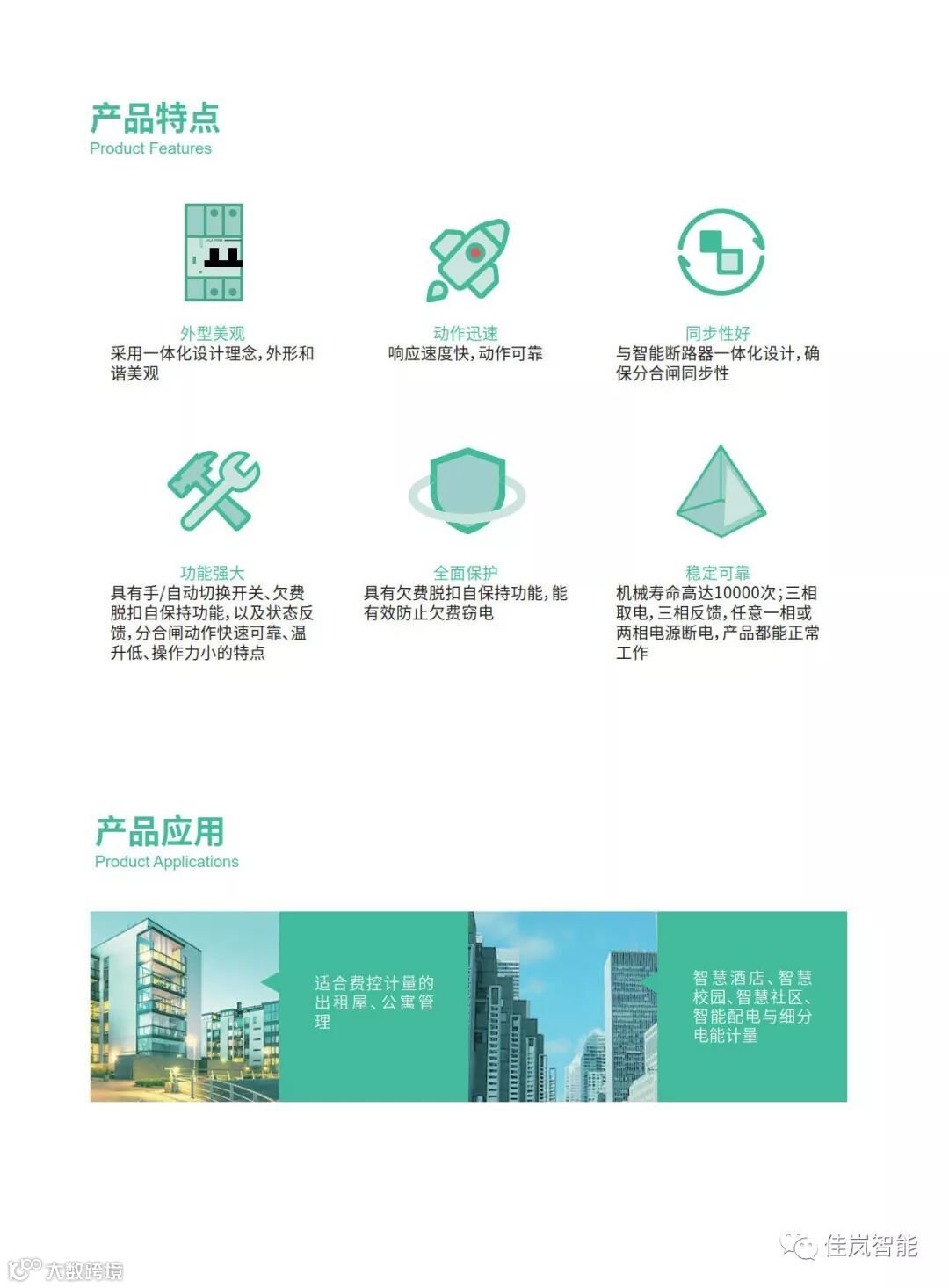 产品特点
Product Features

外型美观
采用一体化设计理念,外形和谐美观

动作迅速
响应速度快,动作可靠

同步性好
与智能断路器一体化设计,确保分合闸同步性

功能强大
具有手/自动切换开关、欠费脱扣自保持功能,以及状态反馈,分合闸动作快速可靠、温升低、操作力小的特点

全面保护
具有欠费脱扣自保持功能,能有效防止欠费窃电

稳定可靠
机械寿命高达10000次;三相取电,三相反馈,任意一相或两相电源断电,产品都能正常工作

产品应用
Product Applications

适合费控计量的出租屋、公寓管理

智慧酒店、智慧校园、智慧社区、智能配电与细分电能计量

佳岚智能

大数跨境